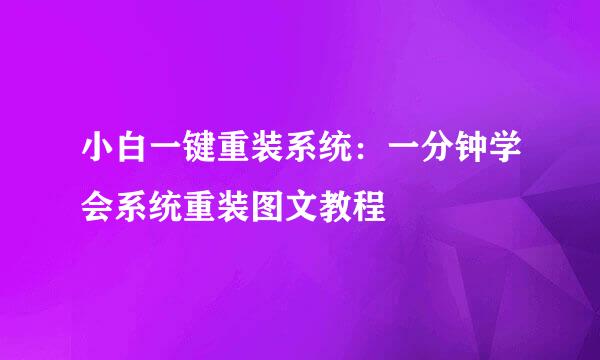 小白一键重装系统：一分钟学会系统重装图文教程